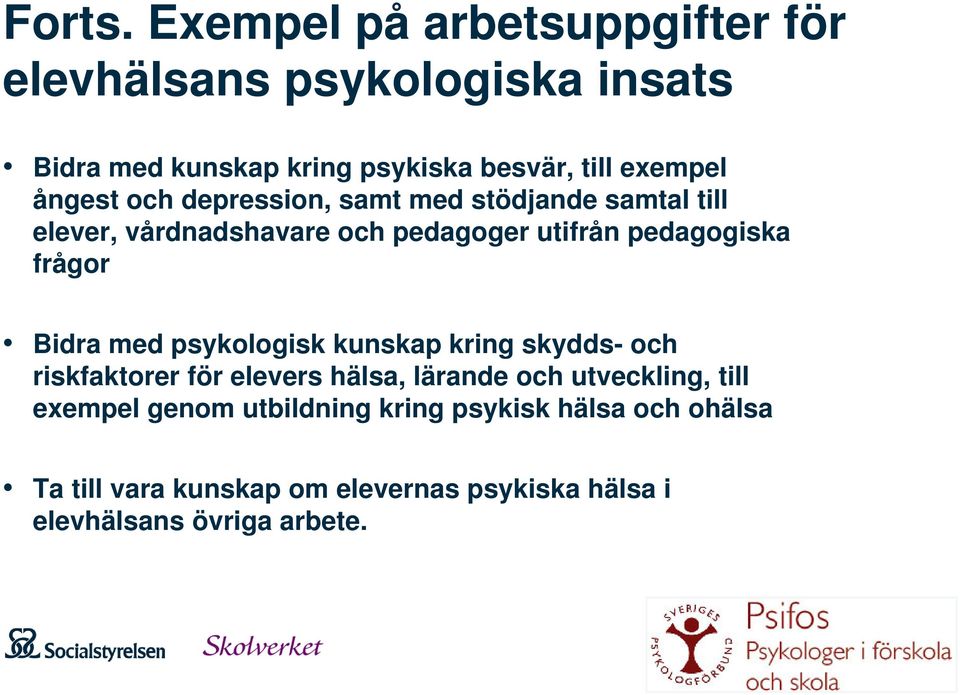 Forts. Exempel på arbetsuppgifter för elevhälsans psykologiska insats

• Bidra med kunskap kring psykiska besvär, till exempel ångest och depression, samt med stödjande samtal till elever, vårdnadshavare och pedagoger utifrån pedagogiska frågor

• Bidra med psykologisk kunskap kring skydds- och riskfaktorer för elevers hälsa, lärande och utveckling, till exempel genom utbildning kring psykisk hälsa och ohälsa

• Ta till vara kunskap om elevernas psykiska hälsa i elevhälsans övriga arbete.

Socialstyrelsen

Skolverket

SVERIGES PSYKOLOGFÖRBUND

Psifos
Psykologer i förskola och skola